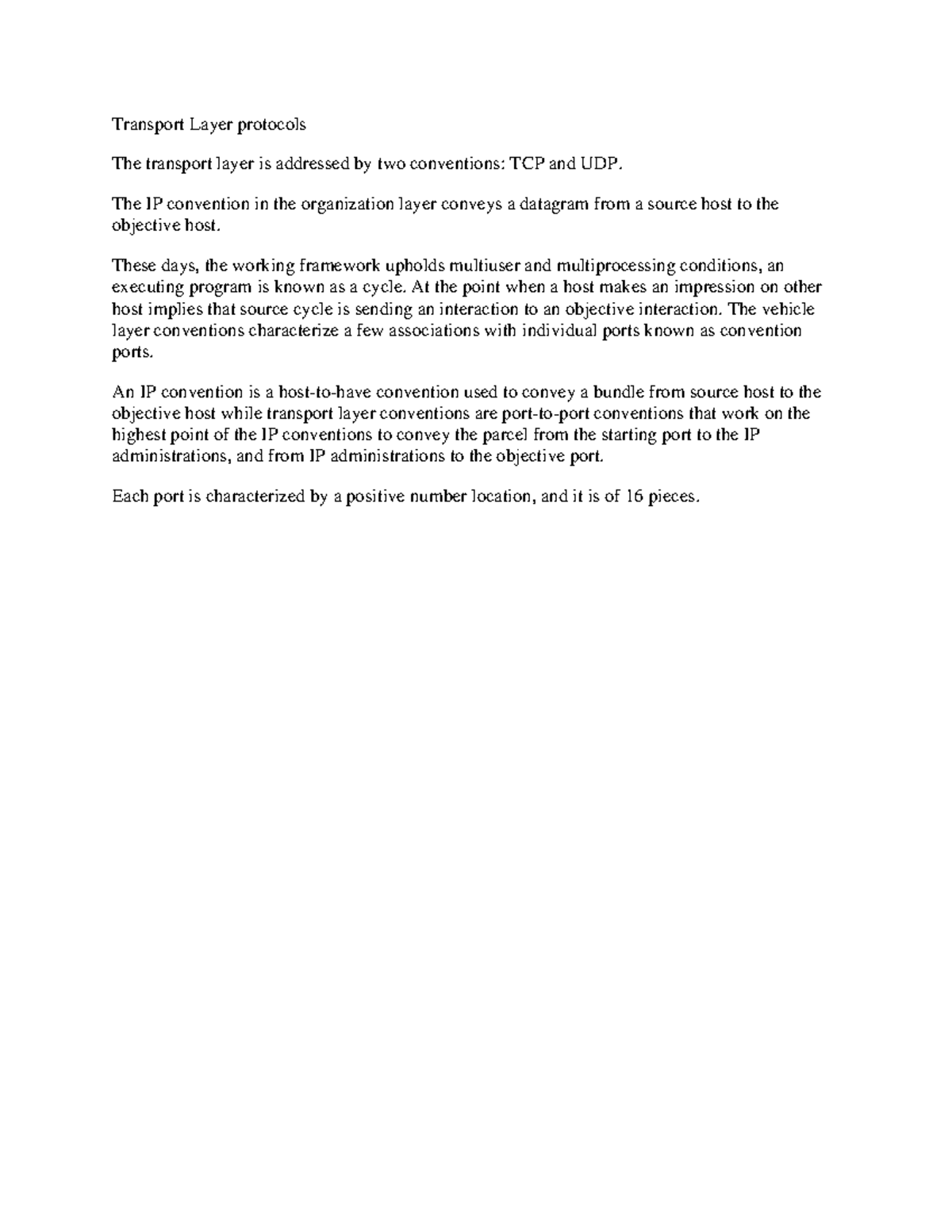 Transport Layer protocols

The transport layer is addressed by two conventions: TCP and UDP.

The IP convention in the organization layer conveys a datagram from a source host to the objective host.

These days, the working framework upholds multiuser and multiprocessing conditions, an executing program is known as a cycle. At the point when a host makes an impression on other host implies that source cycle is sending an interaction to an objective interaction. The vehicle layer conventions characterize a few associations with individual ports known as convention ports.

An IP convention is a host-to-have convention used to convey a bundle from source host to the objective host while transport layer conventions are port-to-port conventions that work on the highest point of the IP conventions to convey the parcel from the starting port to the IP administrations, and from IP administrations to the objective port.

Each port is characterized by a positive number location, and it is of 16 pieces.